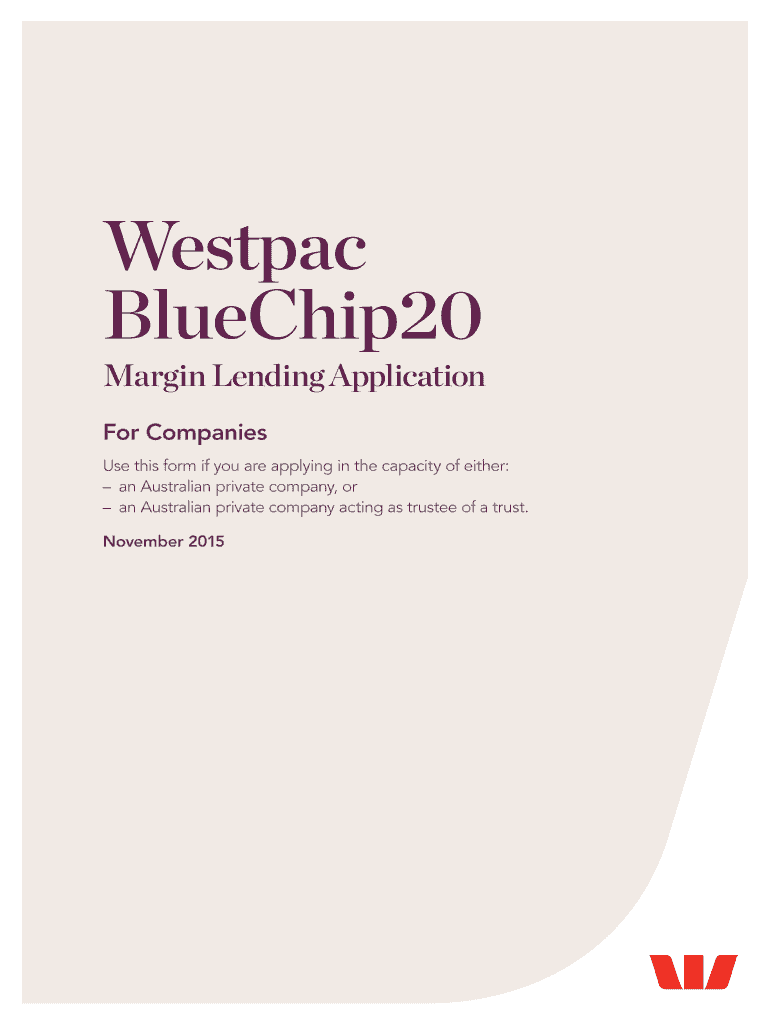 Westpac
BlueChip20

Margin Lending Application

For Companies

Use this form if you are applying in the capacity of either:
– an Australian private company, or
– an Australian private company acting as trustee of a trust.

November 2015